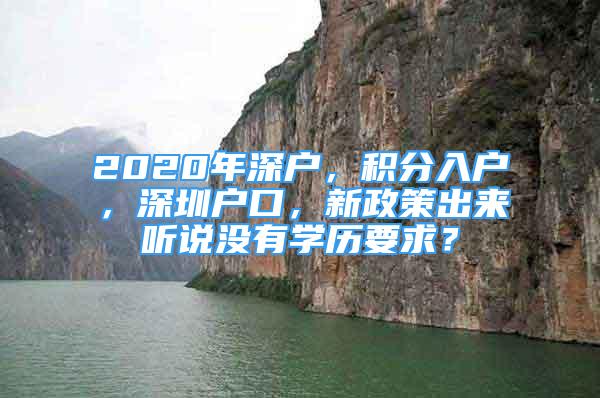 2020年深户，积分入户，深圳户口，新政策出来听说没有学历要求？